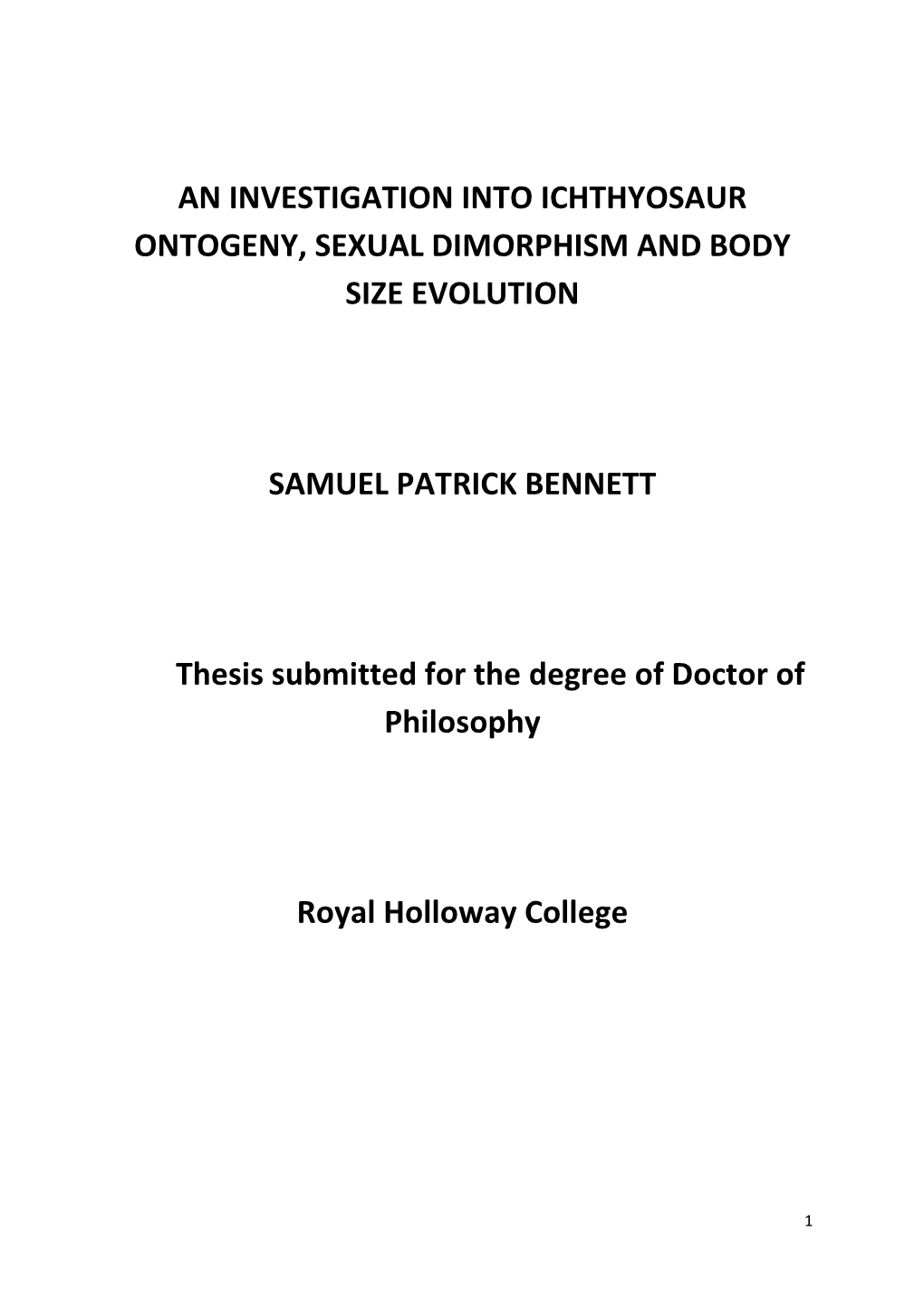 AN INVESTIGATION INTO ICHTHYOSAUR ONTOGENY, SEXUAL DIMORPHISM AND BODY SIZE EVOLUTION

SAMUEL PATRICK BENNETT

Thesis submitted for the degree of Doctor of Philosophy

Royal Holloway College

1